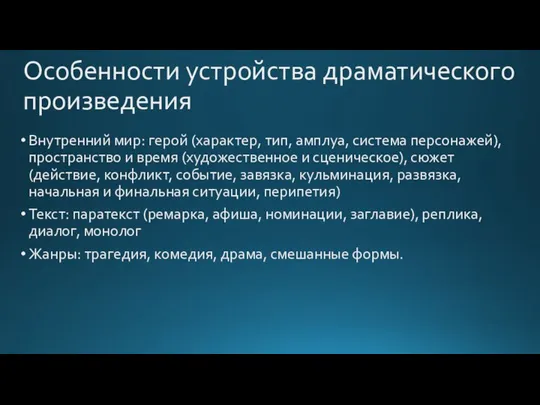 Особенности устройства драматического произведения

• Внутренний мир: герой (характер, тип, амплуа, система персонажей), пространство и время (художественное и сценическое), сюжет (действие, конфликт, событие, завязка, кульминация, развязка, начальная и финальная ситуации, перипетия)

• Текст: паратекст (ремарка, афиша, номинации, заглавие), реплика, диалог, монолог

• Жанры: трагедия, комедия, драма, смешанные формы.